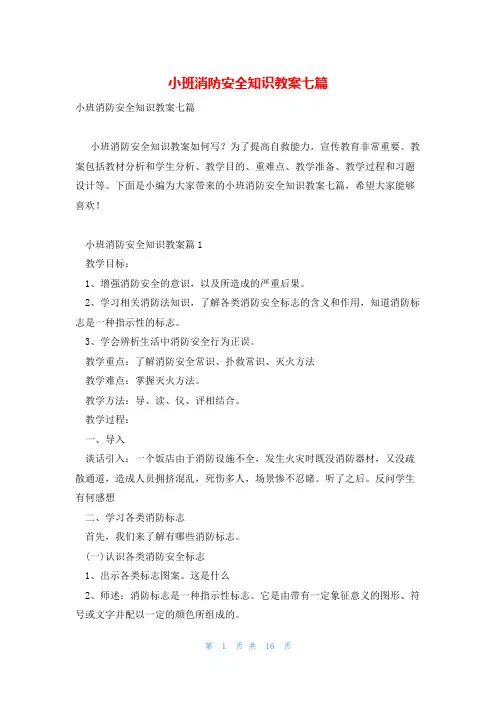 小班消防安全知识教案七篇

小班消防安全知识教案七篇

小班消防安全知识教案如何写？为了提高自救能力，宣传教育非常重要。教案包括教材分析和学生分析、教学目的、重难点、教学准备、教学过程和习题设计等。下面是小编为大家带来的小班消防安全知识教案七篇，希望大家能够喜欢！

小班消防安全知识教案篇1

教学目标：

1、增强消防安全的意识，以及所造成的严重后果。

2、学习相关消防法知识，了解各类消防安全标志的含义和作用，知道消防标志是一种指示性的标志。

3、学会辨析生活中消防安全行为正误。

教学重点：了解消防安全常识、扑救常识、灭火方法

教学难点：掌握灭火方法。

教学方法：导、读、仪、评相结合。

教学过程：

一、导入

谈话引入：一个饭店由于消防设施不全，发生火灾时既没消防器材，又没疏散通道，造成人员拥挤混乱，死伤多人，场景惨不忍睹。听了之后。反问学生有何感想

二、学习各类消防标志

首先，我们来了解有哪些消防标志。

(一)认识各类消防安全标志

1、出示各类标志图案。这是什么

2、师述：消防标志是一种指示性标志。它是由带有一定象征意义的图形、符号或文字并配以一定的颜色所组成的。

第 1 页 共 16 页